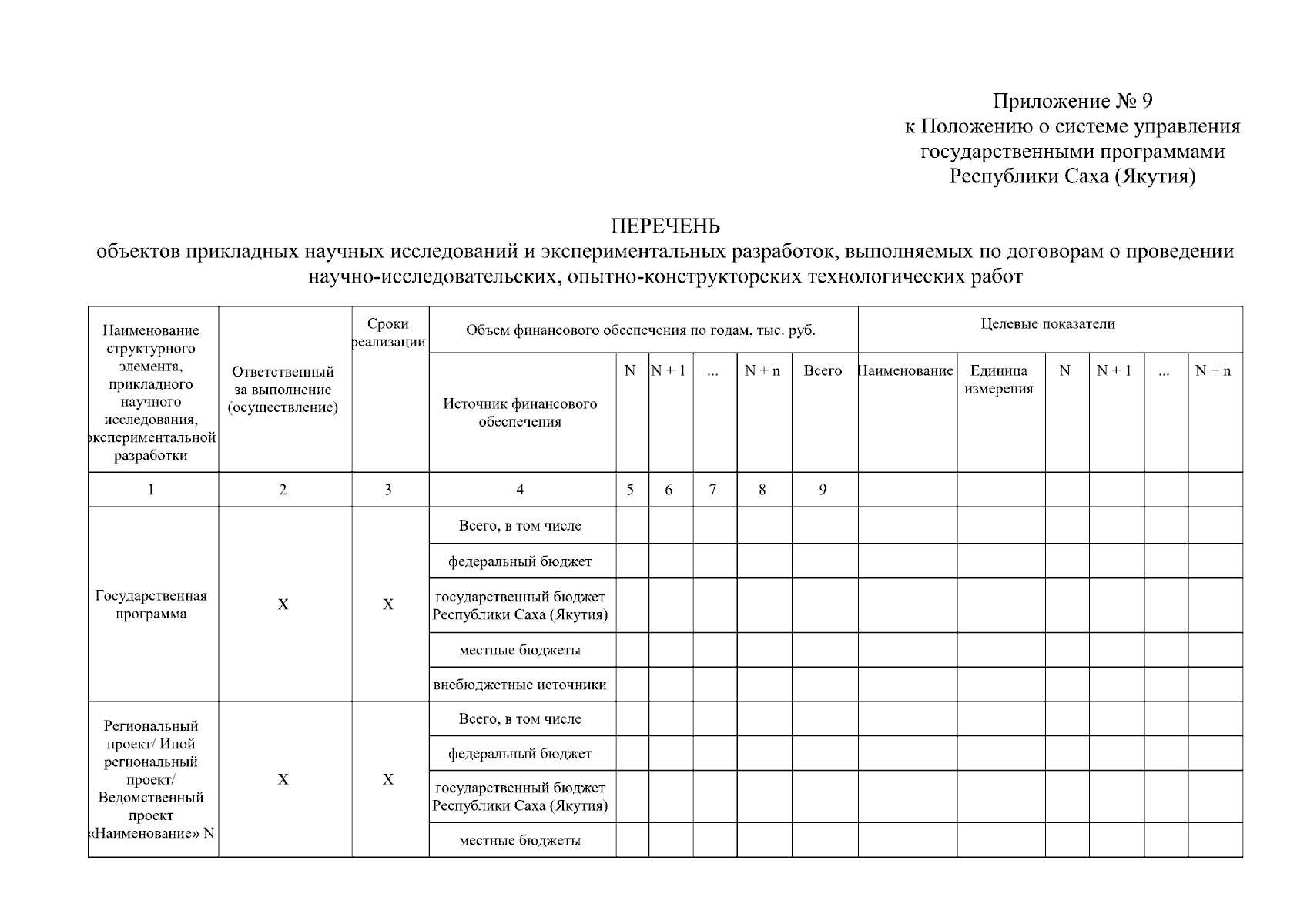 Приложение № 9
к Положению о системе управления государственными программами Республики Саха (Якутия)

ПЕРЕЧЕНЬ
объектов прикладных научных исследований и экспериментальных разработок, выполняемых по договорам о проведении научно-исследовательских, опытно-конструкторских технологических работ

| Наименование структурного элемента, прикладного научного исследования, экспериментальной разработки | Ответственный за выполнение (осуществление) | Сроки реализации | Объем финансового обеспечения по годам, тыс. руб. | | | | | | Целевые показатели | | | | | |
|---|---|---|---|---|---|---|---|---|---|---|---|---|---|---|
| | | | Источник финансового обеспечения | N | N + 1 | ... | N + n | Всего | Наименование | Единица измерения | N | N + 1 | ... | N + n |
| 1 | 2 | 3 | 4 | 5 | 6 | 7 | 8 | 9 | | | | | | |
| Государственная программа | X | X | Всего, в том числе | | | | | | | | | | | |
| | | | федеральный бюджет | | | | | | | | | | | |
| | | | государственный бюджет Республики Саха (Якутия) | | | | | | | | | | | |
| | | | местные бюджеты | | | | | | | | | | | |
| | | | внебюджетные источники | | | | | | | | | | | |
| Региональный проект/ Иной региональный проект/ Ведомственный проект «Наименование» N | X | X | Всего, в том числе | | | | | | | | | | | |
| | | | федеральный бюджет | | | | | | | | | | | |
| | | | государственный бюджет Республики Саха (Якутия) | | | | | | | | | | | |
| | | | местные бюджеты | | | | | | | | | | | |